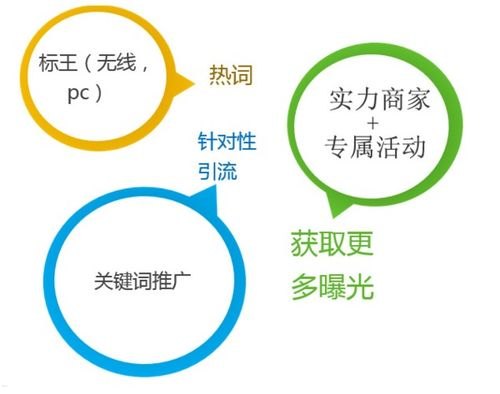 标王（无线，pc）

热词

实力商家
+
专属活动

针对性引流

关键词推广

获取更多曝光